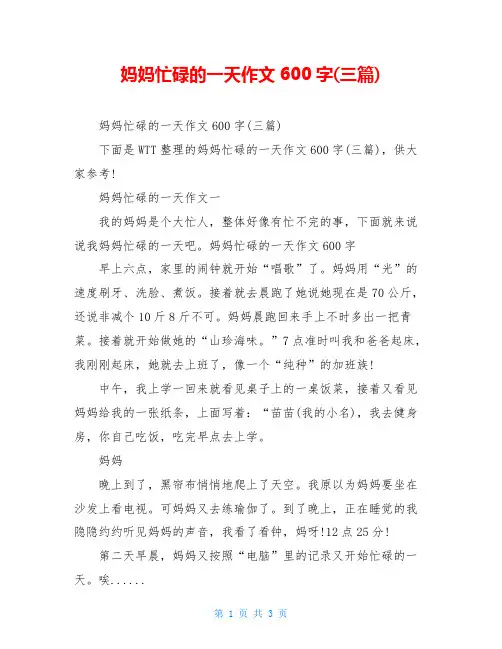 妈妈忙碌的一天作文 600 字(三篇)

妈妈忙碌的一天作文 600 字(三篇)

下面是 WTT 整理的妈妈忙碌的一天作文 600 字(三篇)，供大家参考!

妈妈忙碌的一天作文一

我的妈妈是个大忙人，整体好像有忙不完的事，下面就来说说我妈妈忙碌的一天吧。妈妈忙碌的一天作文 600 字

早上六点，家里的闹钟就开始“唱歌”了。妈妈用“光”的速度刷牙、洗脸、煮饭。接着就去晨跑了她说她现在是 70 公斤，还说非减个 10 斤 8 斤不可。妈妈晨跑回来手上不时多出一把青菜。接着就开始做她的“山珍海味。”7 点准时叫我和爸爸起床，我刚刚起床，她就去上班了，像一个“纯种”的加班族!

中午，我上学一回来就看见桌子上的一桌饭菜，接着又看见妈妈给我的一张纸条，上面写着：“苗苗(我的小名)，我去健身房，你自己吃饭，吃完早点去上学。

妈妈

晚上到了，黑帘布悄悄地爬上了天空。我原以为妈妈要坐在沙发上看电视。可妈妈又去练瑜伽了。到了晚上，正在睡觉的我隐隐约约听见妈妈的声音，我看了看钟，妈呀!12 点 25 分!

第二天早晨，妈妈又按照“电脑”里的记录又开始忙碌的一天。唉......

第 1 页 共 3 页